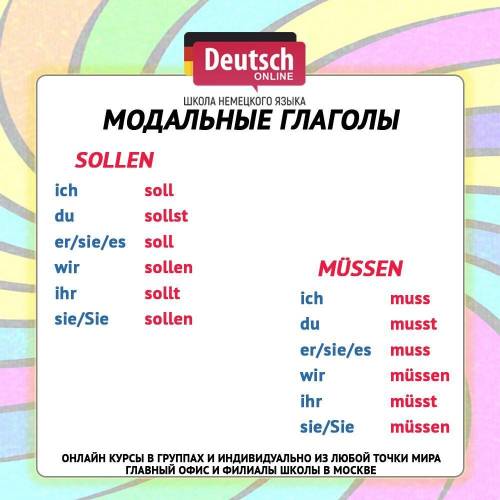 Deutsch
ONLINE

ШКОЛА НЕМЕЦКОГО ЯЗЫКА

МОДАЛЬНЫЕ ГЛАГОЛЫ

SOLLEN

| | |
|---|---|
| ich | soll |
| du | sollst |
| er/sie/es | soll |
| wir | sollen |
| ihr | sollt |
| sie/Sie | sollen |

MÜSSEN

| | |
|---|---|
| ich | muss |
| du | musst |
| er/sie/es | muss |
| wir | müssen |
| ihr | müsst |
| sie/Sie | müssen |

ОНЛАЙН КУРСЫ В ГРУППАХ И ИНДИВИДУАЛЬНО ИЗ ЛЮБОЙ ТОЧКИ МИРА
ГЛАВНЫЙ ОФИС И ФИЛИАЛЫ ШКОЛЫ В МОСКВЕ